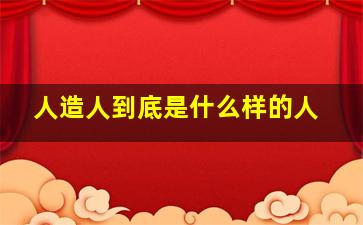 人造人到底是什么样的人